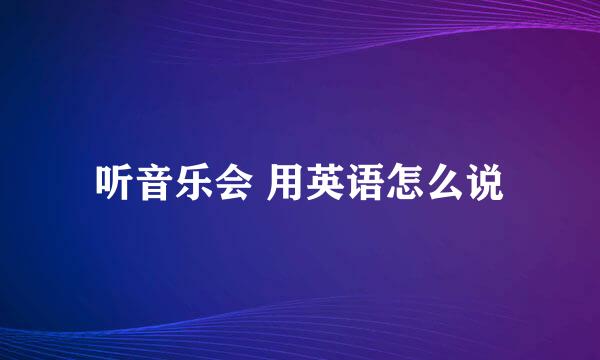 听音乐会 用英语怎么说